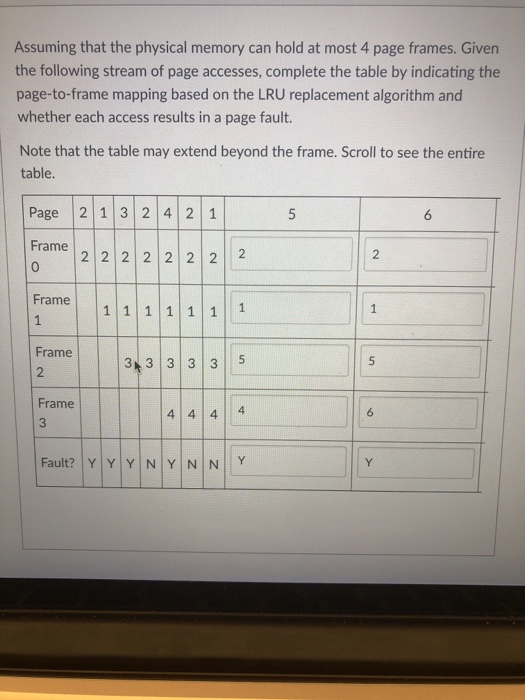 Assuming that the physical memory can hold at most 4 page frames. Given the following stream of page accesses, complete the table by indicating the page-to-frame mapping based on the LRU replacement algorithm and whether each access results in a page fault.

Note that the table may extend beyond the frame. Scroll to see the entire table.

| Page | 2 | 1 | 3 | 2 | 4 | 2 | 1 | 5 | 6 |
|---|---|---|---|---|---|---|---|---|---|
| Frame 0 | 2 | 2 | 2 | 2 | 2 | 2 | 2 | 2 | 2 |
| Frame 1 | | 1 | 1 | 1 | 1 | 1 | 1 | 1 | 1 |
| Frame 2 | | | 3 | 3 | 3 | 3 | 3 | 5 | 5 |
| Frame 3 | | | | | 4 | 4 | 4 | 4 | 6 |
| Fault? | Y | Y | Y | N | Y | N | N | Y | Y |